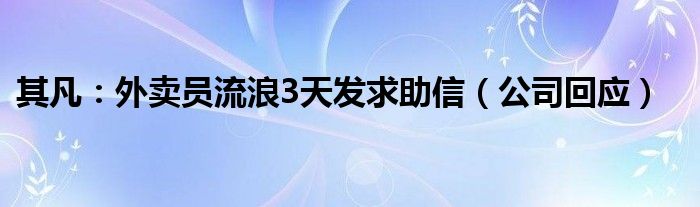 其凡：外卖员流浪3天发求助信（公司回应）